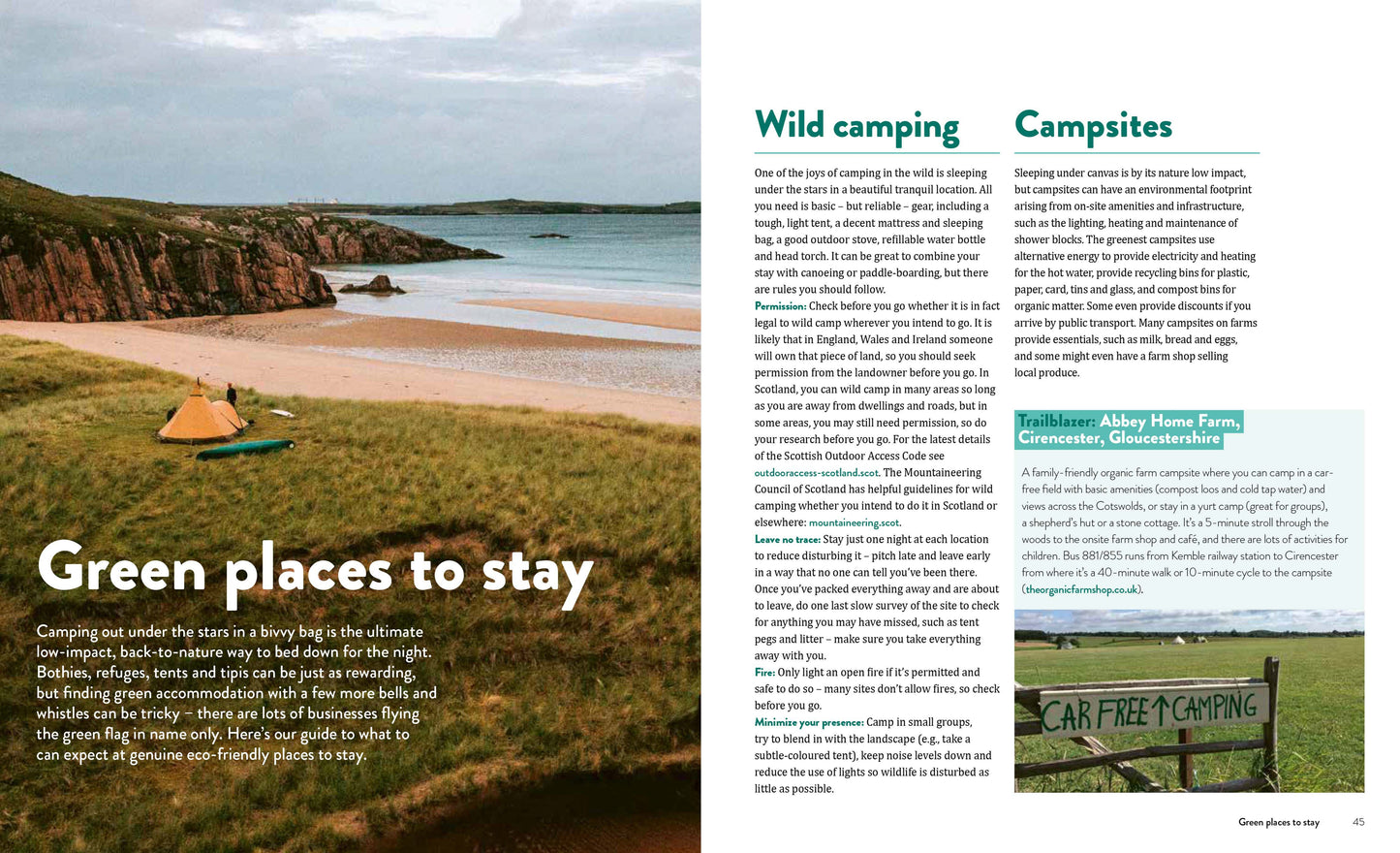 Green places to stay

Camping out under the stars in a bivvy bag is the ultimate low-impact, back-to-nature way to bed down for the night. Bothies, refuges, tents and tipis can be just as rewarding, but finding green accommodation with a few more bells and whistles can be tricky – there are lots of businesses flying the green flag in name only. Here's our guide to what to can expect at genuine eco-friendly places to stay.

Wild camping

One of the joys of camping in the wild is sleeping under the stars in a beautiful tranquil location. All you need is basic – but reliable – gear, including a tough, light tent, a decent mattress and sleeping bag, a good outdoor stove, refillable water bottle and head torch. It can be great to combine your stay with canoeing or paddle-boarding, but there are rules you should follow.
Permission: Check before you go whether it is in fact legal to wild camp wherever you intend to go. It is likely that in England, Wales and Ireland someone will own that piece of land, so you should seek permission from the landowner before you go. In Scotland, you can wild camp in many areas so long as you are away from dwellings and roads, but in some areas, you may still need permission, so do your research before you go. For the latest details of the Scottish Outdoor Access Code see outdooraccess-scotland.scot. The Mountaineering Council of Scotland has helpful guidelines for wild camping whether you intend to do it in Scotland or elsewhere: mountaineering.scot.
Leave no trace: Stay just one night at each location to reduce disturbing it – pitch late and leave early in a way that no one can tell you've been there. Once you've packed everything away and are about to leave, do one last slow survey of the site to check for anything you may have missed, such as tent pegs and litter – make sure you take everything away with you.
Fire: Only light an open fire if it's permitted and safe to do so – many sites don't allow fires, so check before you go.
Minimize your presence: Camp in small groups, try to blend in with the landscape (e.g., take a subtle-coloured tent), keep noise levels down and reduce the use of lights so wildlife is disturbed as little as possible.

Campsites

Sleeping under canvas is by its nature low impact, but campsites can have an environmental footprint arising from on-site amenities and infrastructure, such as the lighting, heating and maintenance of shower blocks. The greenest campsites use alternative energy to provide electricity and heating for the hot water, provide recycling bins for plastic, paper, card, tins and glass, and compost bins for organic matter. Some even provide discounts if you arrive by public transport. Many campsites on farms provide essentials, such as milk, bread and eggs, and some might even have a farm shop selling local produce.

Trailblazer: Abbey Home Farm, Cirencester, Gloucestershire

A family-friendly organic farm campsite where you can camp in a car-free field with basic amenities (compost loos and cold tap water) and views across the Cotswolds, or stay in a yurt camp (great for groups), a shepherd's hut or a stone cottage. It's a 5-minute stroll through the woods to the onsite farm shop and café, and there are lots of activities for children. Bus 881/855 runs from Kemble railway station to Cirencester from where it's a 40-minute walk or 10-minute cycle to the campsite (theorganicfarmshop.co.uk).

CAR FREE ↑ CAMPING

Green places to stay 45